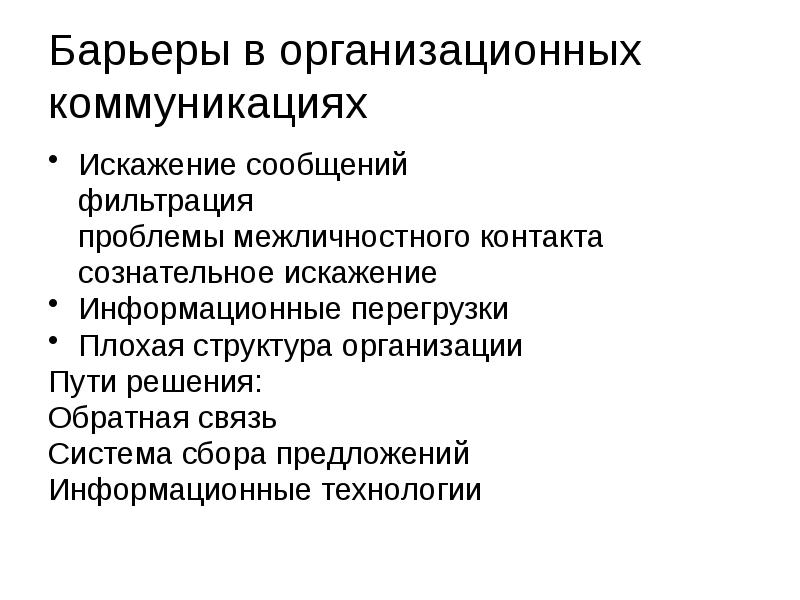 Барьеры в организационных коммуникациях

• Искажение сообщений
фильтрация
проблемы межличностного контакта
сознательное искажение
• Информационные перегрузки
• Плохая структура организации
Пути решения:
Обратная связь
Система сбора предложений
Информационные технологии